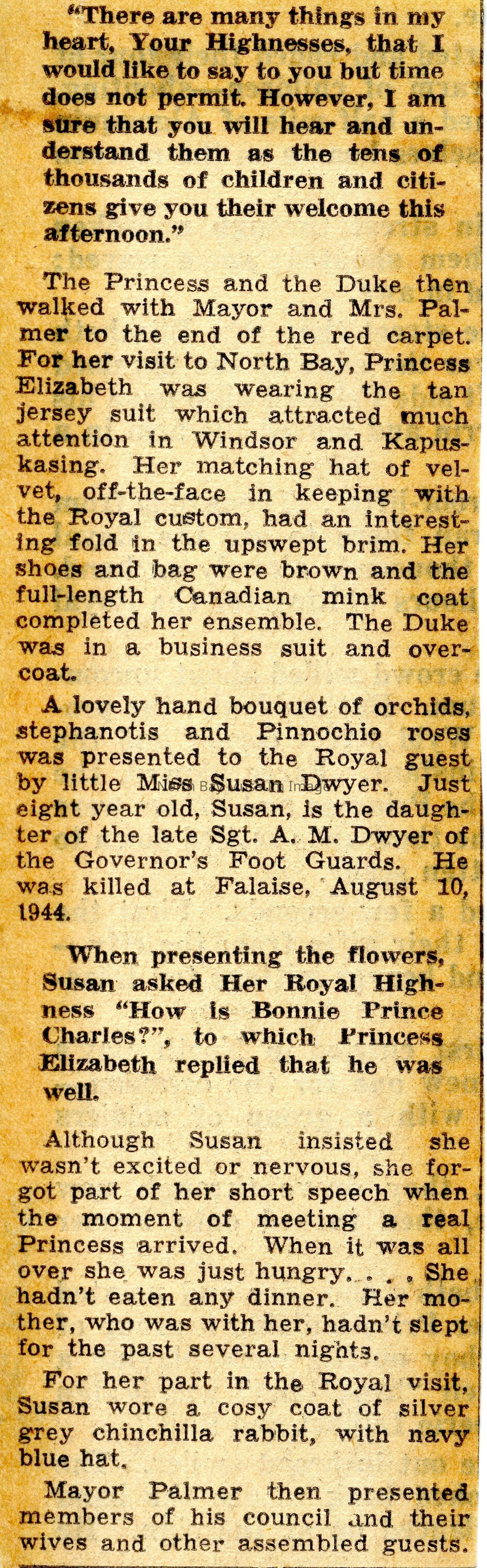 "There are many things in my heart, Your Highnesses, that I would like to say to you but time does not permit. However, I am sure that you will hear and understand them as the tens of thousands of children and citizens give you their welcome this afternoon."

The Princess and the Duke then walked with Mayor and Mrs. Palmer to the end of the red carpet. For her visit to North Bay, Princess Elizabeth was wearing the tan jersey suit which attracted much attention in Windsor and Kapuskasing. Her matching hat of velvet, off-the-face in keeping with the Royal custom, had an interesting fold in the upswept brim. Her shoes and bag were brown and the full-length Canadian mink coat completed her ensemble. The Duke was in a business suit and overcoat.

A lovely hand bouquet of orchids, stephanotis and Pinnochio roses was presented to the Royal guest by little Miss Susan Dwyer. Just eight year old, Susan, is the daughter of the late Sgt. A. M. Dwyer of the Governor's Foot Guards. He was killed at Falaise, August 10, 1944.

When presenting the flowers, Susan asked Her Royal Highness "How is Bonnie Prince Charles?", to which Princess Elizabeth replied that he was well.

Although Susan insisted she wasn't excited or nervous, she forgot part of her short speech when the moment of meeting a real Princess arrived. When it was all over she was just hungry. . . . She hadn't eaten any dinner. Her mother, who was with her, hadn't slept for the past several nights.

For her part in the Royal visit, Susan wore a cosy coat of silver grey chinchilla rabbit, with navy blue hat.

Mayor Palmer then presented members of his council and their wives and other assembled guests.